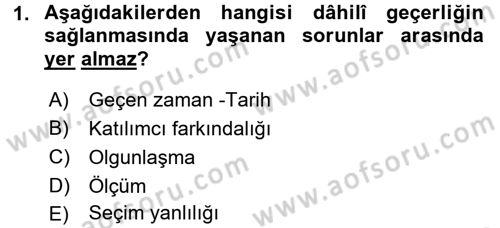 1. Aşağıdakilerden hangisi dâhilî geçerliğin sağlanmasında yaşanan sorunlar arasında yer almaz?

A) Geçen zaman -Tarih
B) Katılımcı farkındalığı
C) Olgunlaşma
D) Ölçüm
E) Seçim yanlılığı

www.aofsoru.com www.aofsoru.com www.aofsoru.com www.aofsoru.com